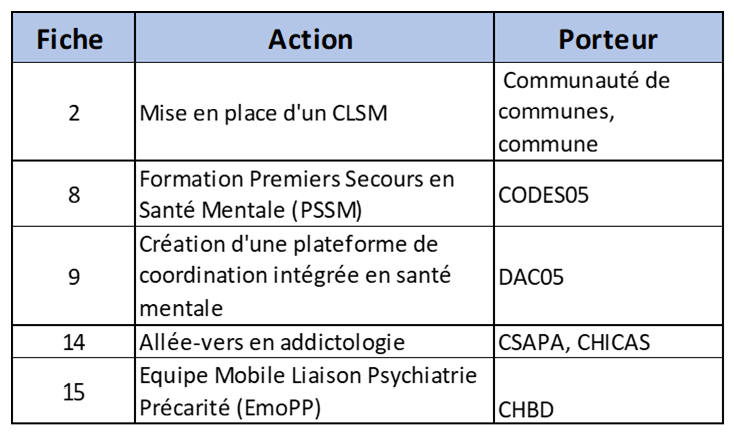 | Fiche | Action | Porteur |
|---|---|---|
| 2 | Mise en place d'un CLSM | Communauté de communes, commune |
| 8 | Formation Premiers Secours en Santé Mentale (PSSM) | CODES05 |
| 9 | Création d'une plateforme de coordination intégrée en santé mentale | DAC05 |
| 14 | Allée-vers en addictologie | CSAPA, CHICAS |
| 15 | Equipe Mobile Liaison Psychiatrie Précarité (EmoPP) | CHBD |